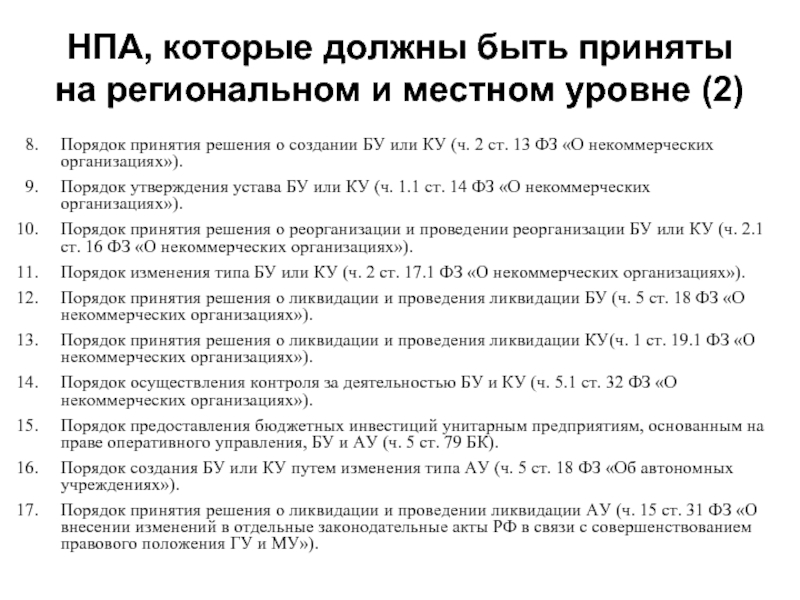 НПА, которые должны быть приняты на региональном и местном уровне (2)

8. Порядок принятия решения о создании БУ или КУ (ч. 2 ст. 13 ФЗ «О некоммерческих организациях»).

9. Порядок утверждения устава БУ или КУ (ч. 1.1 ст. 14 ФЗ «О некоммерческих организациях»).

10. Порядок принятия решения о реорганизации и проведении реорганизации БУ или КУ (ч. 2.1 ст. 16 ФЗ «О некоммерческих организациях»).

11. Порядок изменения типа БУ или КУ (ч. 2 ст. 17.1 ФЗ «О некоммерческих организациях»).

12. Порядок принятия решения о ликвидации и проведения ликвидации БУ (ч. 5 ст. 18 ФЗ «О некоммерческих организациях»).

13. Порядок принятия решения о ликвидации и проведения ликвидации КУ(ч. 1 ст. 19.1 ФЗ «О некоммерческих организациях»).

14. Порядок осуществления контроля за деятельностью БУ и КУ (ч. 5.1 ст. 32 ФЗ «О некоммерческих организациях»).

15. Порядок предоставления бюджетных инвестиций унитарным предприятиям, основанным на праве оперативного управления, БУ и АУ (ч. 5 ст. 79 БК).

16. Порядок создания БУ или КУ путем изменения типа АУ (ч. 5 ст. 18 ФЗ «Об автономных учреждениях»).

17. Порядок принятия решения о ликвидации и проведении ликвидации АУ (ч. 15 ст. 31 ФЗ «О внесении изменений в отдельные законодательные акты РФ в связи с совершенствованием правового положения ГУ и МУ»).